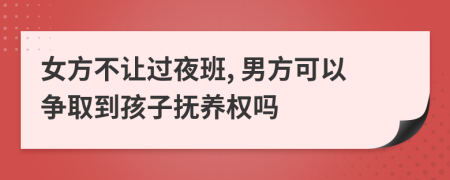 女方不让过夜班, 男方可以争取到孩子抚养权吗